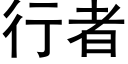 行者